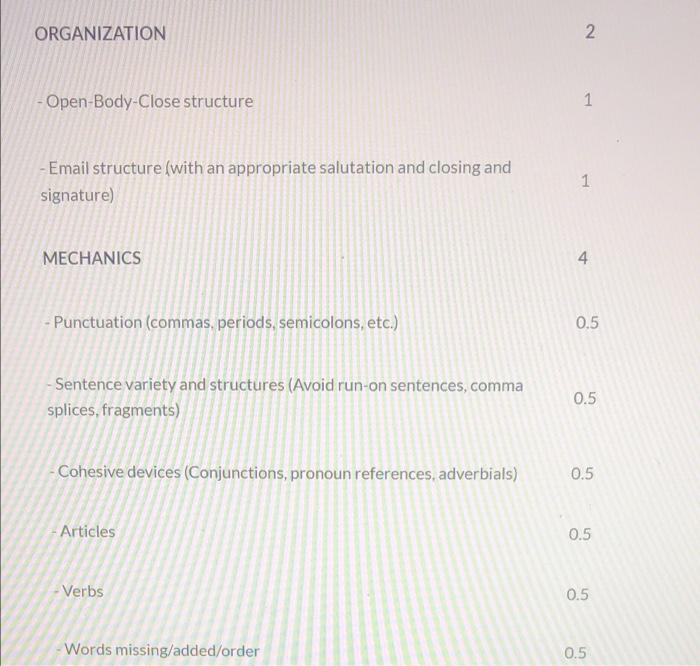 | ORGANIZATION | 2 |
|---|---|
| - Open-Body-Close structure | 1 |
| - Email structure (with an appropriate salutation and closing and signature) | 1 |
| MECHANICS | 4 |
| - Punctuation (commas, periods, semicolons, etc.) | 0.5 |
| - Sentence variety and structures (Avoid run-on sentences, comma splices, fragments) | 0.5 |
| - Cohesive devices (Conjunctions, pronoun references, adverbials) | 0.5 |
| - Articles | 0.5 |
| - Verbs | 0.5 |
| - Words missing/added/order | 0.5 |